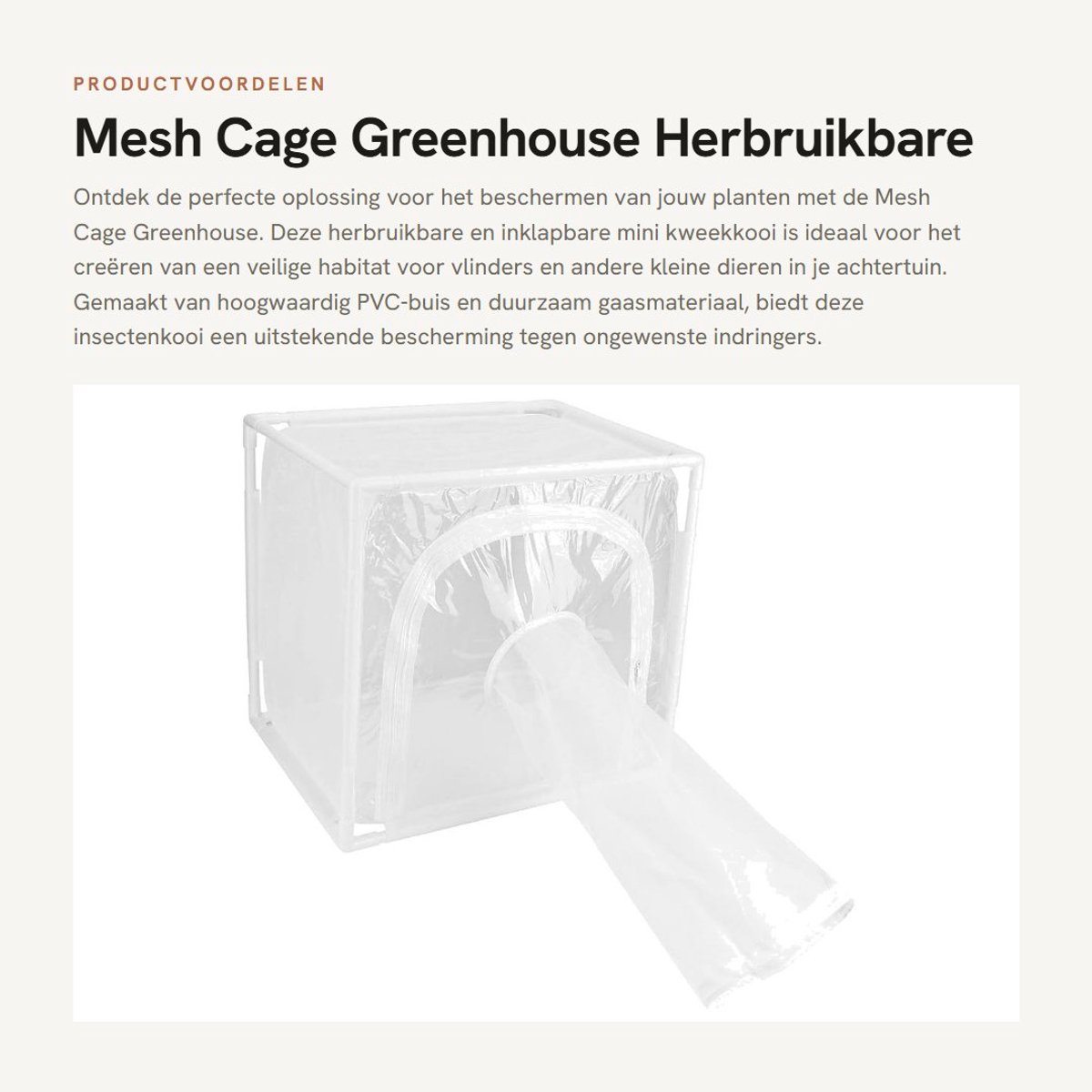 PRODUCTVOORDELEN

Mesh Cage Greenhouse Herbruikbare

Ontdek de perfecte oplossing voor het beschermen van jouw planten met de Mesh Cage Greenhouse. Deze herbruikbare en inklapbare mini kweekkooi is ideaal voor het creëren van een veilige habitat voor vlinders en andere kleine dieren in je achtertuin. Gemaakt van hoogwaardig PVC-buis en duurzaam gaasmateriaal, biedt deze insectenkooi een uitstekende bescherming tegen ongewenste indringers.